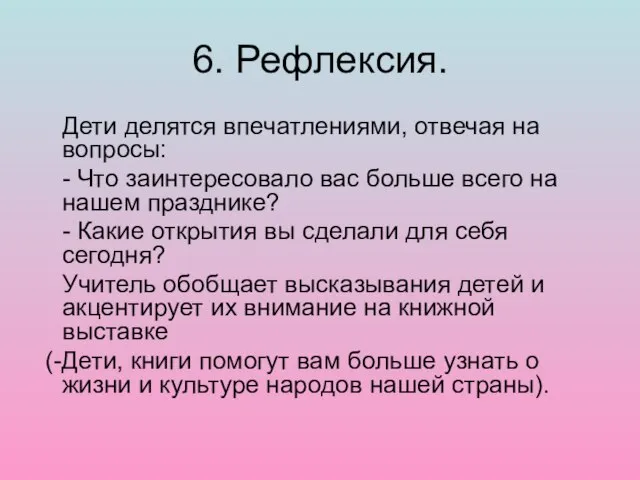 6. Рефлексия.

Дети делятся впечатлениями, отвечая на вопросы:

- Что заинтересовало вас больше всего на нашем празднике?

- Какие открытия вы сделали для себя сегодня?

Учитель обобщает высказывания детей и акцентирует их внимание на книжной выставке

(-Дети, книги помогут вам больше узнать о жизни и культуре народов нашей страны).